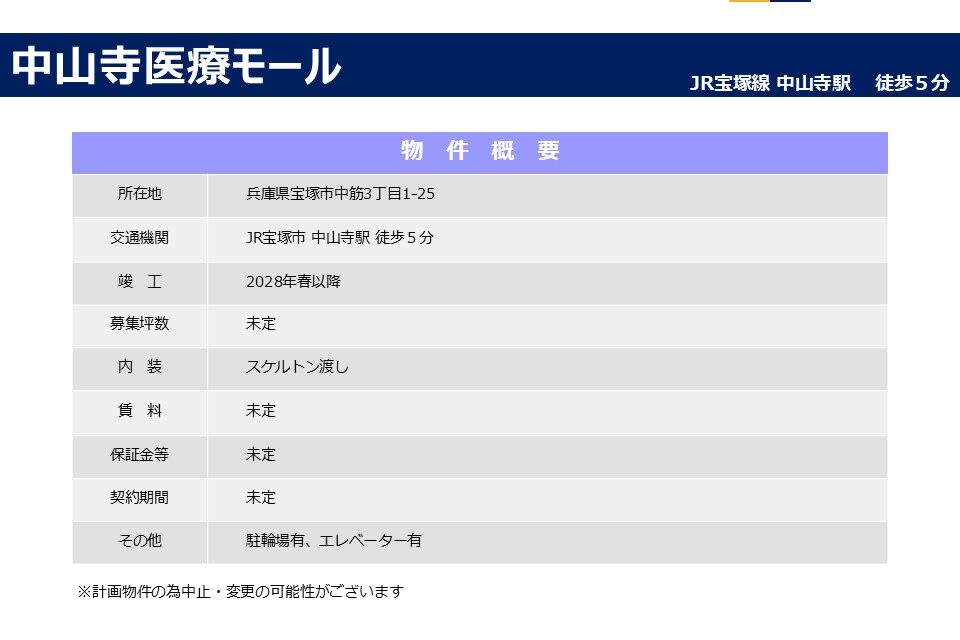 中山寺医療モール

JR宝塚線 中山寺駅 徒歩５分

| 物 件 概 要 | |
|---|---|
| 所在地 | 兵庫県宝塚市中筋3丁目1-25 |
| 交通機関 | JR宝塚市 中山寺駅 徒歩５分 |
| 竣 工 | 2028年春以降 |
| 募集坪数 | 未定 |
| 内 装 | スケルトン渡し |
| 賃 料 | 未定 |
| 保証金等 | 未定 |
| 契約期間 | 未定 |
| その他 | 駐輪場有、エレベーター有 |

※計画物件の為中止・変更の可能性がございます